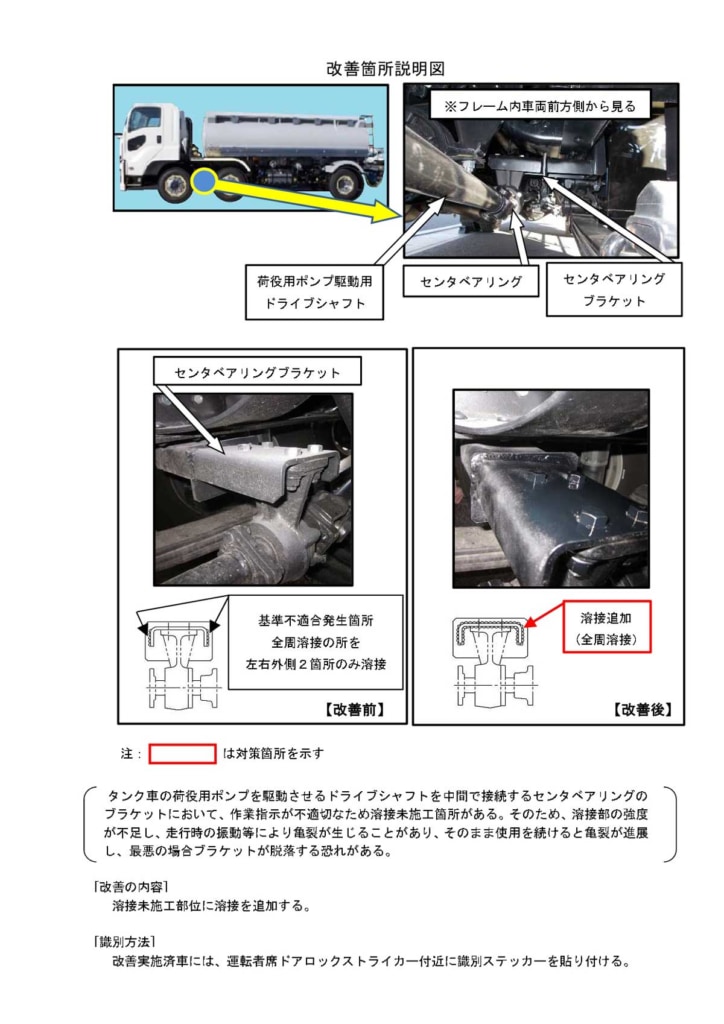 改善箇所説明図

※フレーム内車両前方側から見る

荷役用ポンプ駆動用
ドライブシャフト

センタベアリング

センタベアリング
ブラケット

センタベアリングブラケット

基準不適合発生箇所
全周溶接の所を
左右外側２箇所のみ溶接

【改善前】

溶接追加
（全周溶接）

【改善後】

注：　は対策箇所を示す

タンク車の荷役用ポンプを駆動させるドライブシャフトを中間で接続するセンタベアリングのブラケットにおいて、作業指示が不適切なため溶接未施工箇所がある。そのため、溶接部の強度が不足し、走行時の振動等により亀裂が生じることがあり、そのまま使用を続けると亀裂が進展し、最悪の場合ブラケットが脱落する恐れがある。

「改善の内容」
溶接未施工部位に溶接を追加する。

「識別方法」
改善実施済車には、運転者席ドアロックストライカー付近に識別ステッカーを貼り付ける。